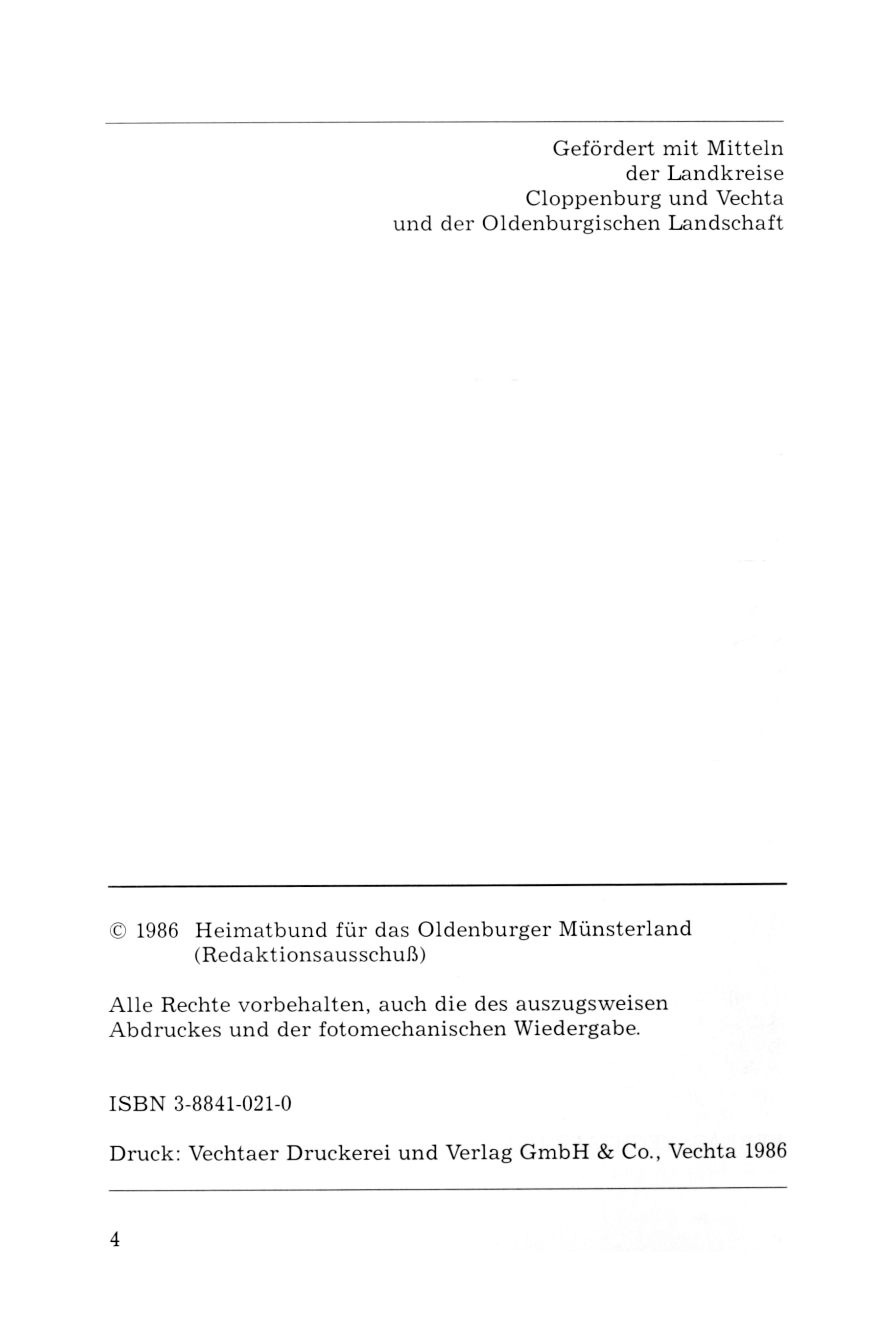 Gefördert mit Mitteln
der Landkreise
Cloppenburg und Vechta
und der Oldenburgischen Landschaft

© 1986 Heimatbund für das Oldenburger Münsterland
(Redaktionsausschuß)

Alle Rechte vorbehalten, auch die des auszugsweisen Abdruckes und der fotomechanischen Wiedergabe.

ISBN 3-8841-021-0

Druck: Vechtaer Druckerei und Verlag GmbH & Co., Vechta 1986

4